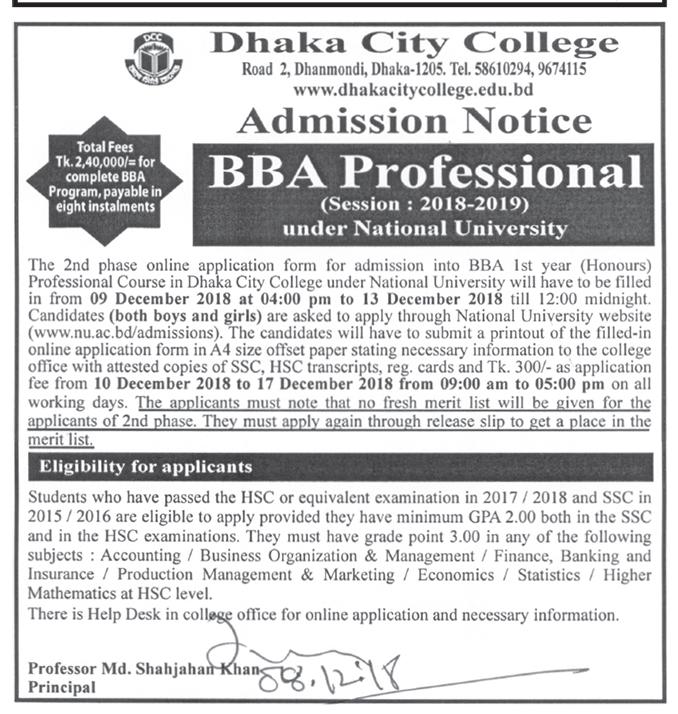 DCC

Dhaka City College
Road 2, Dhanmondi, Dhaka-1205. Tel. 58610294, 9674115
www.dhakacitycollege.edu.bd

Admission Notice

Total Fees Tk. 2,40,000/= for complete BBA Program, payable in eight instalments

BBA Professional
(Session : 2018-2019)
under National University

The 2nd phase online application form for admission into BBA 1st year (Honours) Professional Course in Dhaka City College under National University will have to be filled in from 09 December 2018 at 04:00 pm to 13 December 2018 till 12:00 midnight. Candidates (both boys and girls) are asked to apply through National University website (www.nu.ac.bd/admissions). The candidates will have to submit a printout of the filled-in online application form in A4 size offset paper stating necessary information to the college office with attested copies of SSC, HSC transcripts, reg. cards and Tk. 300/- as application fee from 10 December 2018 to 17 December 2018 from 09:00 am to 05:00 pm on all working days. The applicants must note that no fresh merit list will be given for the applicants of 2nd phase. They must apply again through release slip to get a place in the merit list.

Eligibility for applicants

Students who have passed the HSC or equivalent examination in 2017 / 2018 and SSC in 2015 / 2016 are eligible to apply provided they have minimum GPA 2.00 both in the SSC and in the HSC examinations. They must have grade point 3.00 in any of the following subjects : Accounting / Business Organization & Management / Finance, Banking and Insurance / Production Management & Marketing / Economics / Statistics / Higher Mathematics at HSC level.
There is Help Desk in college office for online application and necessary information.

08.12.18

Professor Md. Shahjahan Khan
Principal